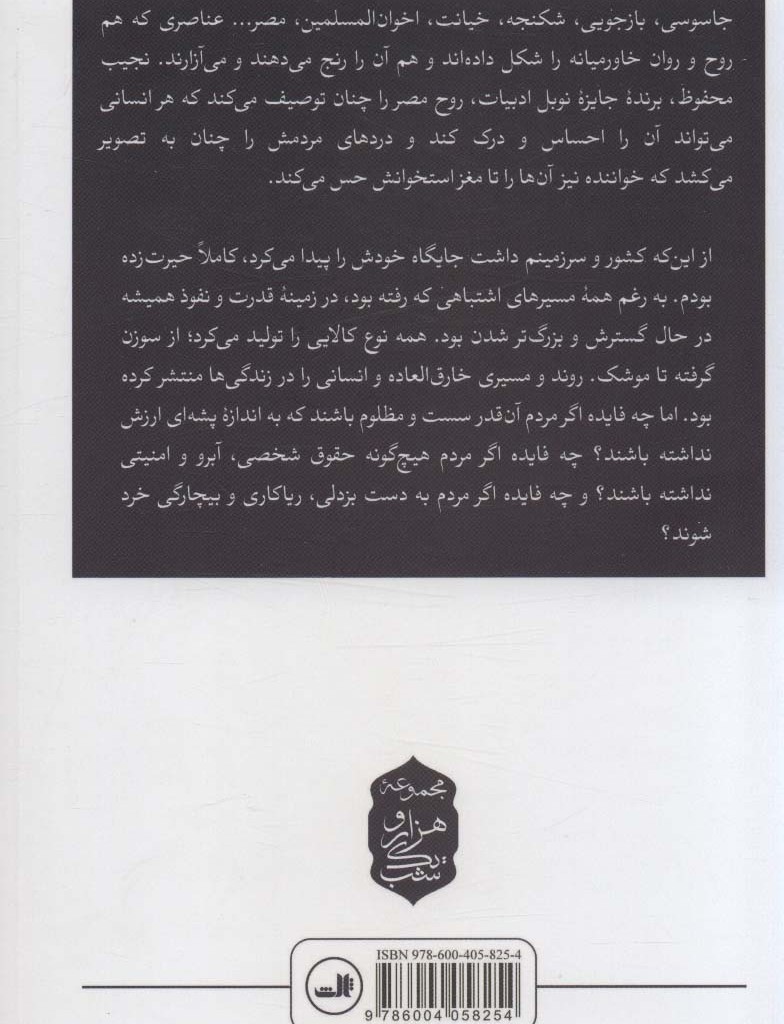 جاسوسی، بازجویی، شکنجه، خیانت، اخوان‌المسلمین، مصر... عناصری که هم روح و روان خاورمیانه را شکل داده‌اند و هم آن را رنج می‌دهند و می‌آزارند. نجیب محفوظ، برندهٔ جایزهٔ نوبل ادبیات، روح مصر را چنان توصیف می‌کند که هر انسانی می‌تواند آن را احساس و درک کند و دردهای مردمش را چنان به تصویر می‌کشد که خواننده نیز آن‌ها را تا مغز استخوانش حس می‌کند.

از این‌که کشور و سرزمینم داشت جایگاه خودش را پیدا می‌کرد، کاملاً حیرت‌زده بودم. به رغم همهٔ مسیرهای اشتباهی که رفته بود، در زمینهٔ قدرت و نفوذ همیشه در حال گسترش و بزرگ‌تر شدن بود. همه نوع کالایی را تولید می‌کرد؛ از سوزن گرفته تا موشک. روند و مسیری خارق‌العاده و انسانی را در زندگی‌ها منتشر کرده بود. اما چه فایده اگر مردم آن‌قدر سست و مظلوم باشند که به اندازهٔ پشه‌ای ارزش نداشته باشند؟ چه فایده اگر مردم هیچ‌گونه حقوق شخصی، آبرو و امنیتی نداشته باشند؟ و چه فایده اگر مردم به دست بزدلی، ریاکاری و بیچارگی خرد شوند؟

مجموعهٔ هزار و یک شب

ISBN 978-600-405-825-4

ثالث

9 786004 058254